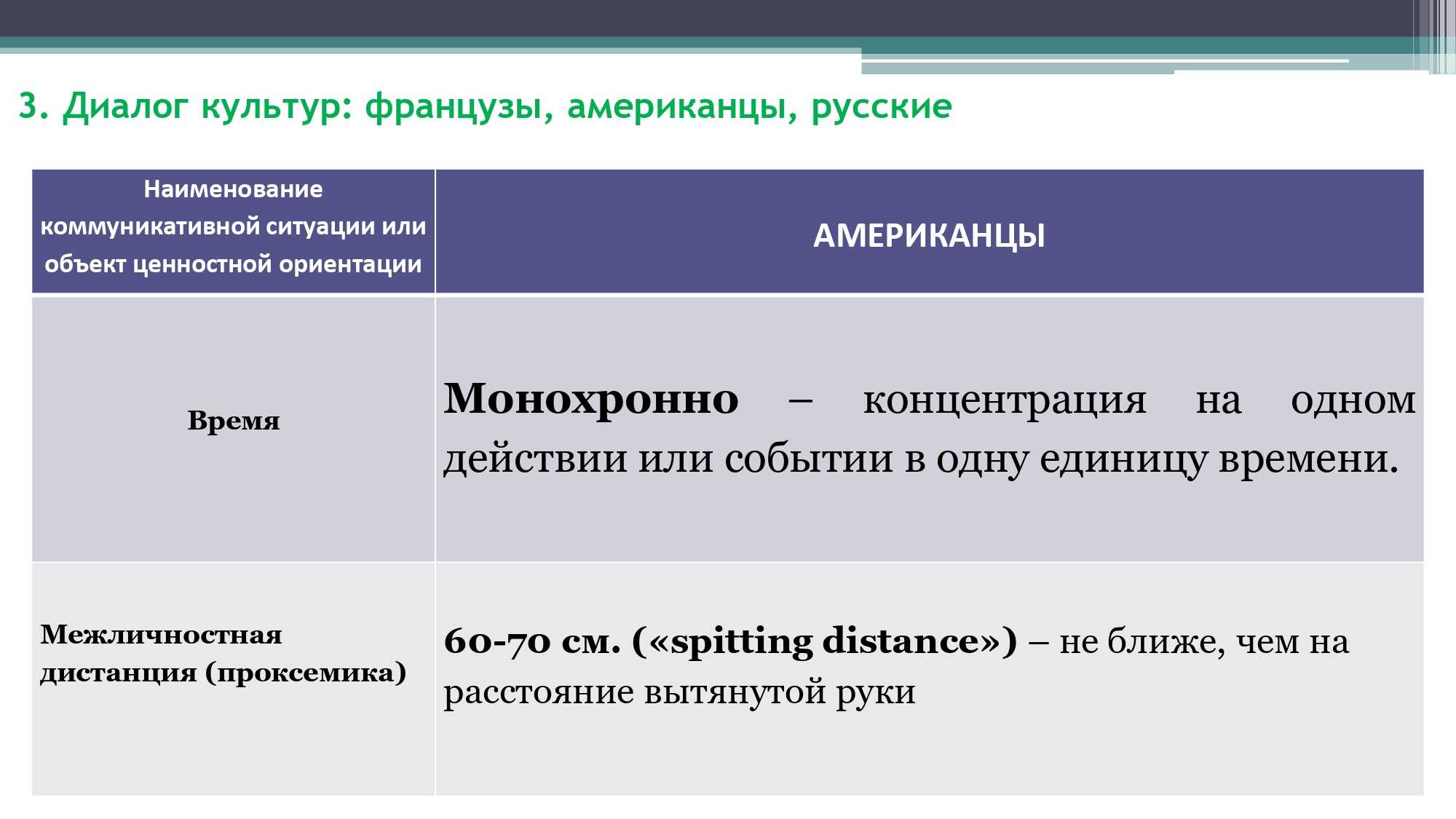 3. Диалог культур: французы, американцы, русские

| Наименование коммуникативной ситуации или объект ценностной ориентации | АМЕРИКАНЦЫ |
|---|---|
| Время | Монохронно – концентрация на одном действии или событии в одну единицу времени. |
| Межличностная дистанция (проксемика) | 60-70 см. («spitting distance») – не ближе, чем на расстояние вытянутой руки |